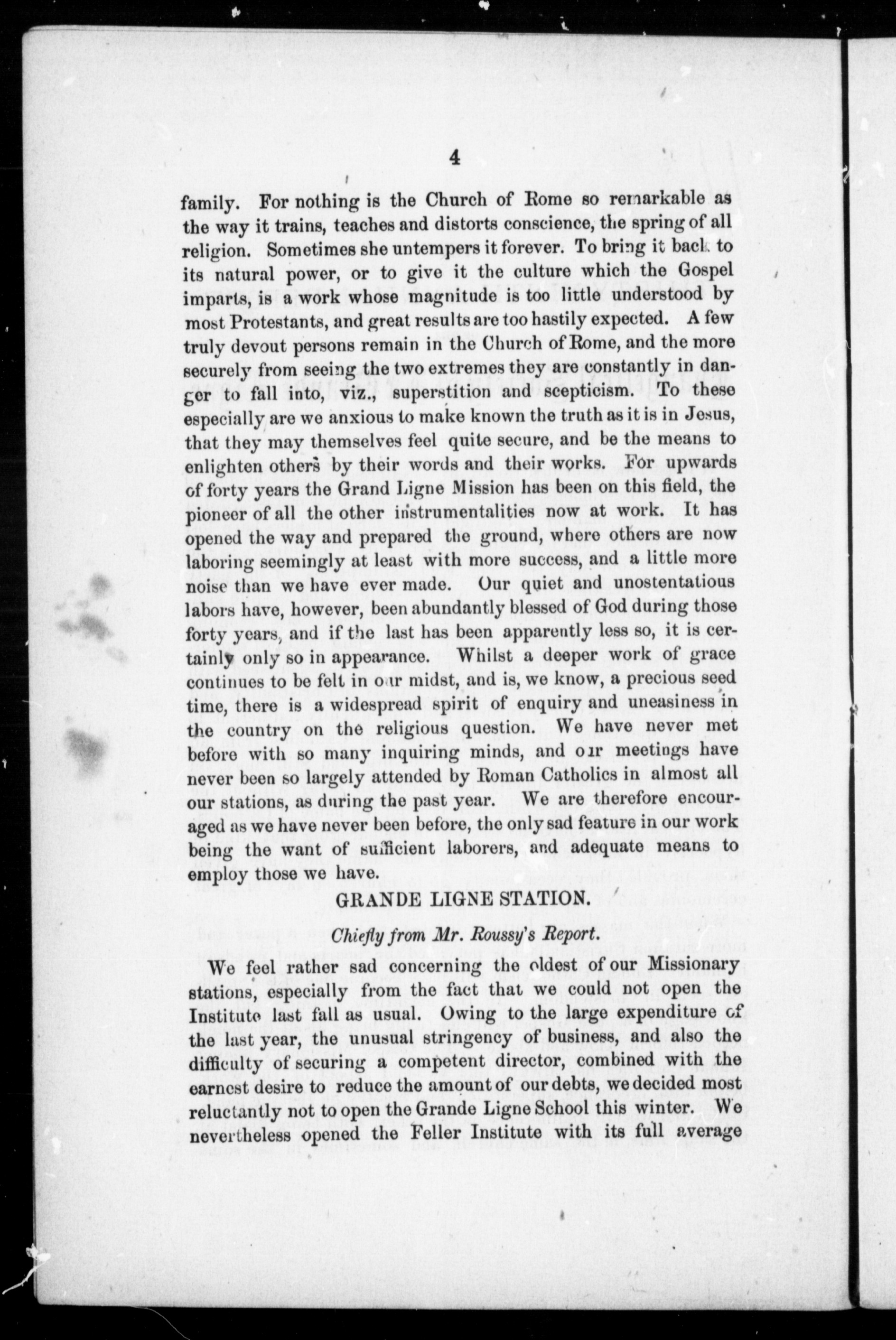 4

family. For nothing is the Church of Rome so remarkable as the way it trains, teaches and distorts conscience, the spring of all religion. Sometimes she untempers it forever. To bring it back to its natural power, or to give it the culture which the Gospel imparts, is a work whose magnitude is too little understood by most Protestants, and great results are too hastily expected. A few truly devout persons remain in the Church of Rome, and the more securely from seeing the two extremes they are constantly in danger to fall into, viz., superstition and scepticism. To these especially are we anxious to make known the truth as it is in Jesus, that they may themselves feel quite secure, and be the means to enlighten others by their words and their works. For upwards of forty years the Grand Ligne Mission has been on this field, the pioneer of all the other instrumentalities now at work. It has opened the way and prepared the ground, where others are now laboring seemingly at least with more success, and a little more noise than we have ever made. Our quiet and unostentatious labors have, however, been abundantly blessed of God during those forty years, and if the last has been apparently less so, it is certainly only so in appearance. Whilst a deeper work of grace continues to be felt in our midst, and is, we know, a precious seed time, there is a widespread spirit of enquiry and uneasiness in the country on the religious question. We have never met before with so many inquiring minds, and our meetings have never been so largely attended by Roman Catholics in almost all our stations, as during the past year. We are therefore encouraged as we have never been before, the only sad feature in our work being the want of sufficient laborers, and adequate means to employ those we have.

GRANDE LIGNE STATION.

Chiefly from Mr. Roussy's Report.

We feel rather sad concerning the oldest of our Missionary stations, especially from the fact that we could not open the Institute last fall as usual. Owing to the large expenditure of the last year, the unusual stringency of business, and also the difficulty of securing a competent director, combined with the earnest desire to reduce the amount of our debts, we decided most reluctantly not to open the Grande Ligne School this winter. We nevertheless opened the Feller Institute with its full average